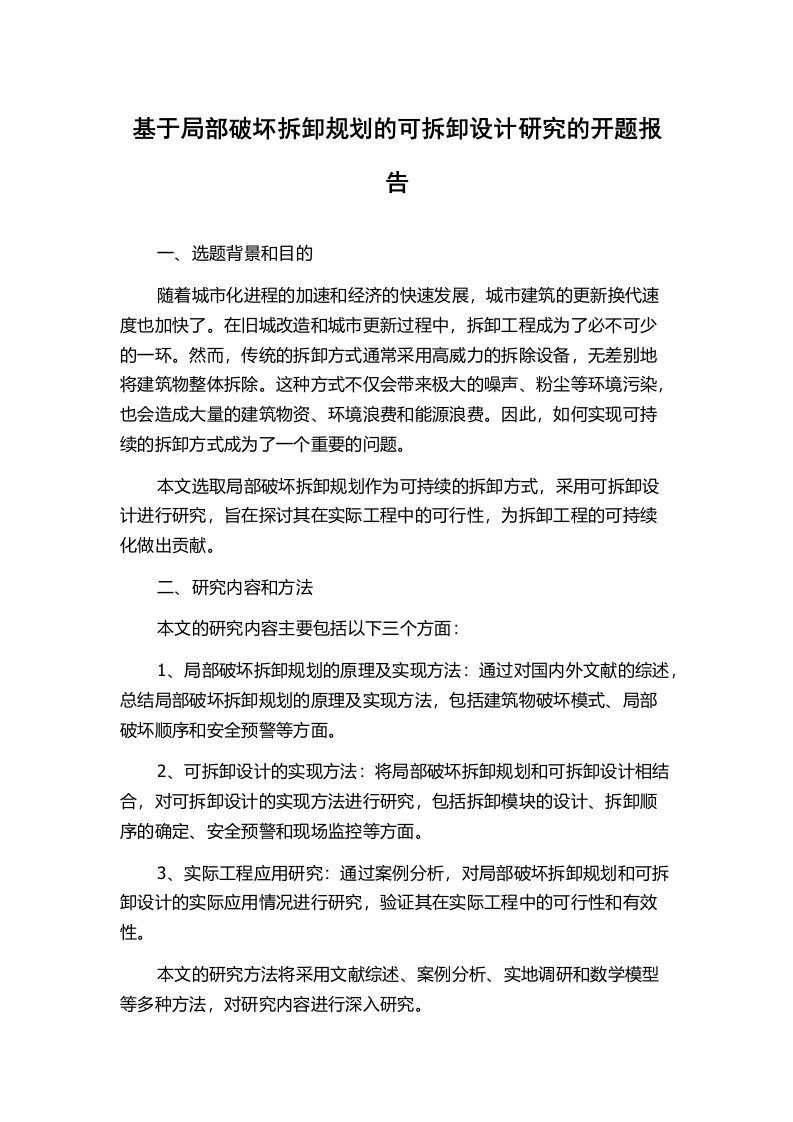 基于局部破坏拆卸规划的可拆卸设计研究的开题报告

一、选题背景和目的

随着城市化进程的加速和经济的快速发展，城市建筑的更新换代速度也加快了。在旧城改造和城市更新过程中，拆卸工程成为了必不可少的一环。然而，传统的拆卸方式通常采用高威力的拆除设备，无差别地将建筑物整体拆除。这种方式不仅会带来极大的噪声、粉尘等环境污染，也会造成大量的建筑物资、环境浪费和能源浪费。因此，如何实现可持续的拆卸方式成为了一个重要的问题。

本文选取局部破坏拆卸规划作为可持续的拆卸方式，采用可拆卸设计进行研究，旨在探讨其在实际工程中的可行性，为拆卸工程的可持续化做出贡献。

二、研究内容和方法

本文的研究内容主要包括以下三个方面：

1、局部破坏拆卸规划的原理及实现方法：通过对国内外文献的综述，总结局部破坏拆卸规划的原理及实现方法，包括建筑物破坏模式、局部破坏顺序和安全预警等方面。

2、可拆卸设计的实现方法：将局部破坏拆卸规划和可拆卸设计相结合，对可拆卸设计的实现方法进行研究，包括拆卸模块的设计、拆卸顺序的确定、安全预警和现场监控等方面。

3、实际工程应用研究：通过案例分析，对局部破坏拆卸规划和可拆卸设计的实际应用情况进行研究，验证其在实际工程中的可行性和有效性。

本文的研究方法将采用文献综述、案例分析、实地调研和数学模型等多种方法，对研究内容进行深入研究。